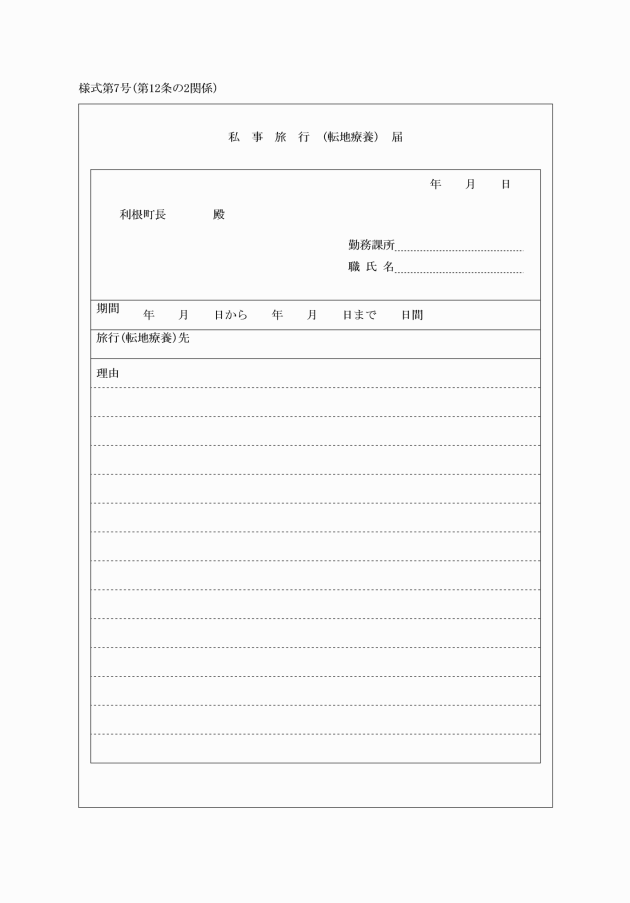 様式第7号(第12条の2関係)

私　事　旅　行　(転地療養)　届

年　　月　　日

利根町長　　　　殿

勤務課所

職 氏 名

期間　　年　　月　　日から　　年　　月　　日まで　　日間

旅行(転地療養)先

理由